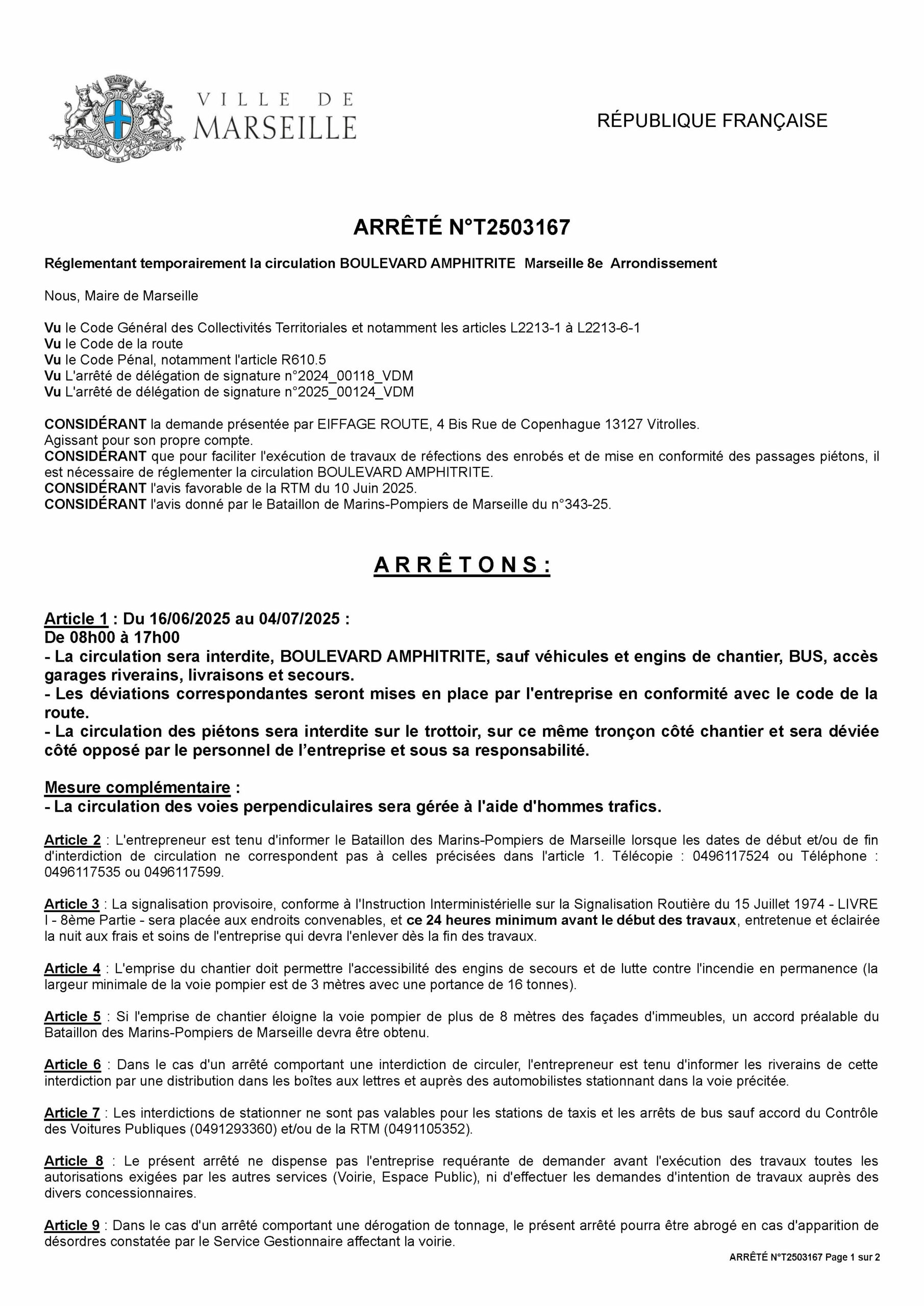 VILLE DE MARSEILLE

RÉPUBLIQUE FRANÇAISE

ARRÊTÉ N°T2503167

Réglementant temporairement la circulation BOULEVARD AMPHITRITE Marseille 8e Arrondissement

Nous, Maire de Marseille

Vu le Code Général des Collectivités Territoriales et notamment les articles L2213-1 à L2213-6-1
Vu le Code de la route
Vu le Code Pénal, notamment l'article R610.5
Vu L'arrêté de délégation de signature n°2024_00118_VDM
Vu L'arrêté de délégation de signature n°2025_00124_VDM

CONSIDÉRANT la demande présentée par EIFFAGE ROUTE, 4 Bis Rue de Copenhague 13127 Vitrolles.
Agissant pour son propre compte.
CONSIDÉRANT que pour faciliter l'exécution de travaux de réfections des enrobés et de mise en conformité des passages piétons, il est nécessaire de réglementer la circulation BOULEVARD AMPHITRITE.
CONSIDÉRANT l'avis favorable de la RTM du 10 Juin 2025.
CONSIDÉRANT l'avis donné par le Bataillon de Marins-Pompiers de Marseille du n°343-25.

A R R Ê T O N S :

Article 1 : Du 16/06/2025 au 04/07/2025 :
De 08h00 à 17h00
- La circulation sera interdite, BOULEVARD AMPHITRITE, sauf véhicules et engins de chantier, BUS, accès garages riverains, livraisons et secours.
- Les déviations correspondantes seront mises en place par l'entreprise en conformité avec le code de la route.
- La circulation des piétons sera interdite sur le trottoir, sur ce même tronçon côté chantier et sera déviée côté opposé par le personnel de l'entreprise et sous sa responsabilité.

Mesure complémentaire :
- La circulation des voies perpendiculaires sera gérée à l'aide d'hommes trafics.

Article 2 : L'entrepreneur est tenu d'informer le Bataillon des Marins-Pompiers de Marseille lorsque les dates de début et/ou de fin d'interdiction de circulation ne correspondent pas à celles précisées dans l'article 1. Télécopie : 0496117524 ou Téléphone : 0496117535 ou 0496117599.

Article 3 : La signalisation provisoire, conforme à l'Instruction Interministérielle sur la Signalisation Routière du 15 Juillet 1974 - LIVRE I - 8ème Partie - sera placée aux endroits convenables, et ce 24 heures minimum avant le début des travaux, entretenue et éclairée la nuit aux frais et soins de l'entreprise qui devra l'enlever dès la fin des travaux.

Article 4 : L'emprise du chantier doit permettre l'accessibilité des engins de secours et de lutte contre l'incendie en permanence (la largeur minimale de la voie pompier est de 3 mètres avec une portance de 16 tonnes).

Article 5 : Si l'emprise de chantier éloigne la voie pompier de plus de 8 mètres des façades d'immeubles, un accord préalable du Bataillon des Marins-Pompiers de Marseille devra être obtenu.

Article 6 : Dans le cas d'un arrêté comportant une interdiction de circuler, l'entrepreneur est tenu d'informer les riverains de cette interdiction par une distribution dans les boîtes aux lettres et auprès des automobilistes stationnant dans la voie précitée.

Article 7 : Les interdictions de stationner ne sont pas valables pour les stations de taxis et les arrêts de bus sauf accord du Contrôle des Voitures Publiques (0491293360) et/ou de la RTM (0491105352).

Article 8 : Le présent arrêté ne dispense pas l'entreprise requérante de demander avant l'exécution des travaux toutes les autorisations exigées par les autres services (Voirie, Espace Public), ni d'effectuer les demandes d'intention de travaux auprès des divers concessionnaires.

Article 9 : Dans le cas d'un arrêté comportant une dérogation de tonnage, le présent arrêté pourra être abrogé en cas d'apparition de désordres constatée par le Service Gestionnaire affectant la voirie.

ARRÊTÉ N°T2503167 Page 1 sur 2